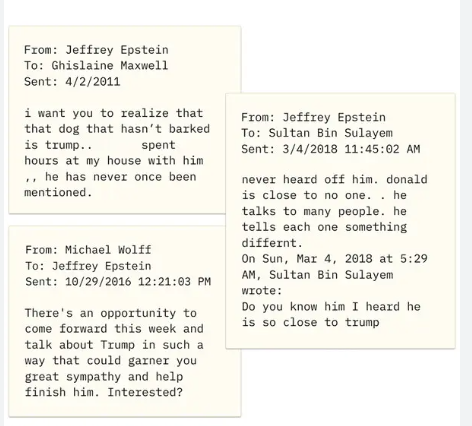 From: Jeffrey Epstein
To: Ghislaine Maxwell
Sent: 4/2/2011

i want you to realize that that dog that hasn't barked is trump.. spent hours at my house with him ,, he has never once been mentioned.

From: Michael Wolff
To: Jeffrey Epstein
Sent: 10/29/2016 12:21:03 PM

There's an opportunity to come forward this week and talk about Trump in such a way that could garner you great sympathy and help finish him. Interested?

From: Jeffrey Epstein
To: Sultan Bin Sulayem
Sent: 3/4/2018 11:45:02 AM

never heard off him. donald is close to no one. . he talks to many people. he tells each one something differnt.
On Sun, Mar 4, 2018 at 5:29 AM, Sultan Bin Sulayem wrote:
Do you know him I heard he is so close to trump